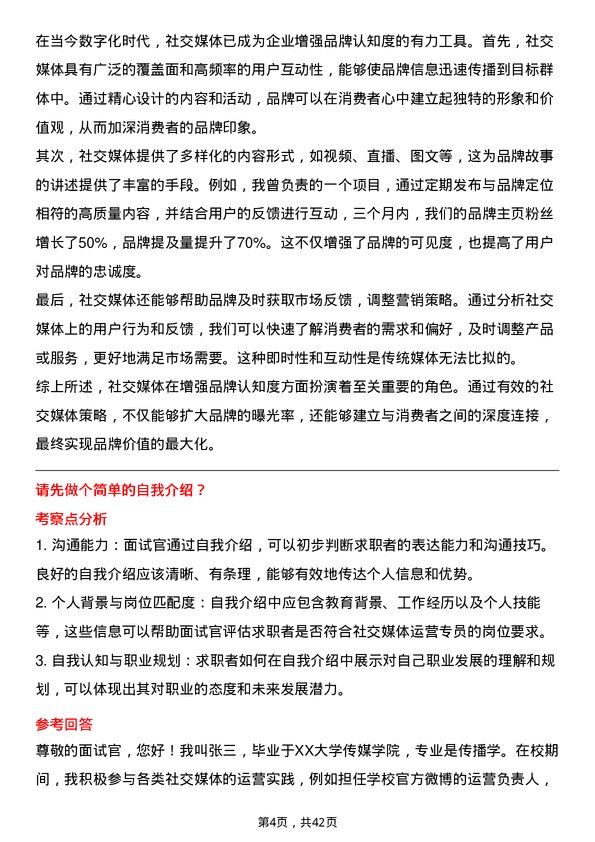 在当今数字化时代，社交媒体已成为企业增强品牌认知度的有力工具。首先，社交媒体具有广泛的覆盖面和高频率的用户互动性，能够使品牌信息迅速传播到目标群体中。通过精心设计的内容和活动，品牌可以在消费者心中建立起独特的形象和价值观，从而加深消费者的品牌印象。

其次，社交媒体提供了多样化的内容形式，如视频、直播、图文等，这为品牌故事的讲述提供了丰富的手段。例如，我曾负责的一个项目，通过定期发布与品牌定位相符的高质量内容，并结合用户的反馈进行互动，三个月内，我们的品牌主页粉丝增长了50%，品牌提及量提升了70%。这不仅增强了品牌的可见度，也提高了用户对品牌的忠诚度。

最后，社交媒体还能够帮助品牌及时获取市场反馈，调整营销策略。通过分析社交媒体上的用户行为和反馈，我们可以快速了解消费者的需求和偏好，及时调整产品或服务，更好地满足市场需要。这种即时性和互动性是传统媒体无法比拟的。

综上所述，社交媒体在增强品牌认知度方面扮演着至关重要的角色。通过有效的社交媒体策略，不仅能够扩大品牌的曝光率，还能够建立与消费者之间的深度连接，最终实现品牌价值的最大化。

请先做个简单的自我介绍？

考察点分析

1. 沟通能力：面试官通过自我介绍，可以初步判断求职者的表达能力和沟通技巧。良好的自我介绍应该清晰、有条理，能够有效地传达个人信息和优势。

2. 个人背景与岗位匹配度：自我介绍中应包含教育背景、工作经历以及个人技能等，这些信息可以帮助面试官评估求职者是否符合社交媒体运营专员的岗位要求。

3. 自我认知与职业规划：求职者如何在自我介绍中展示对自己职业发展的理解和规划，可以体现出其对职业的态度和未来发展潜力。

参考回答

尊敬的面试官，您好！我叫张三，毕业于XX大学传媒学院，专业是传播学。在校期间，我积极参与各类社交媒体的运营实践，例如担任学校官方微博的运营负责人，

第4页，共42页